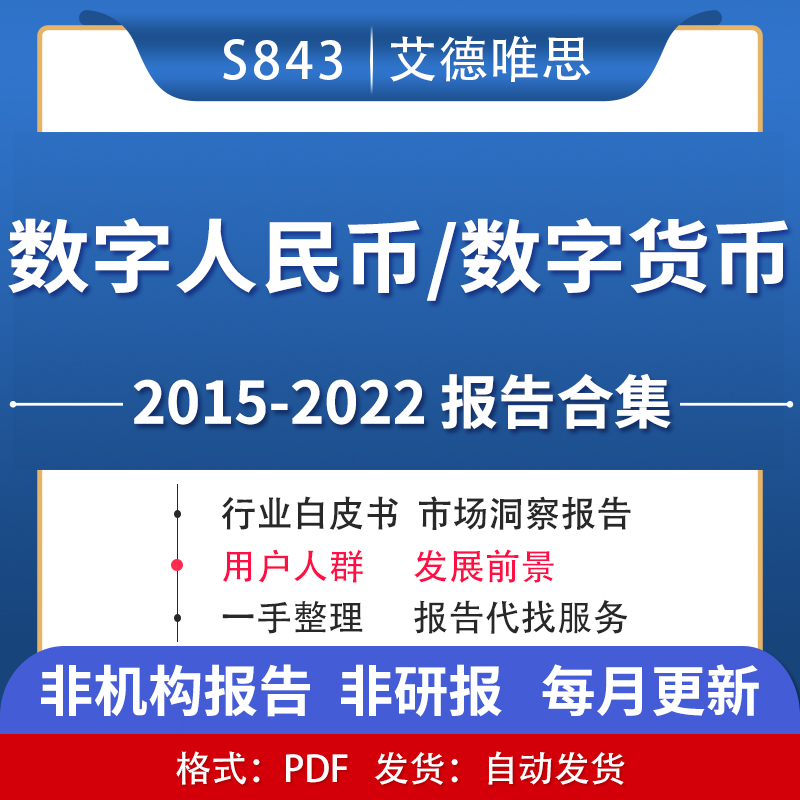 S843 | 艾德唯思

数字人民币/数字货币

2015-2022 报告合集

行业白皮书 市场洞察报告
用户人群 发展前景
一手整理 报告代找服务

非机构报告 非研报 每月更新

格式：PDF 发货：自动发货